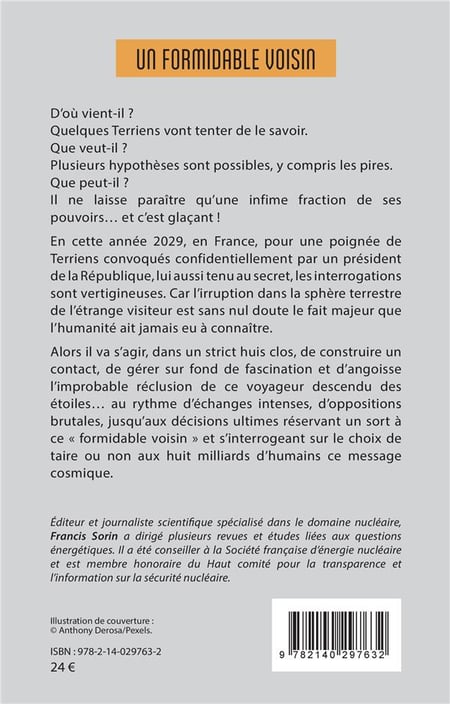 UN FORMIDABLE VOISIN

D'où vient-il ?
Quelques Terriens vont tenter de le savoir.
Que veut-il ?
Plusieurs hypothèses sont possibles, y compris les pires.
Que peut-il ?
Il ne laisse paraître qu'une infime fraction de ses pouvoirs… et c'est glaçant !

En cette année 2029, en France, pour une poignée de Terriens convoqués confidentiellement par un président de la République, lui aussi tenu au secret, les interrogations sont vertigineuses. Car l'irruption dans la sphère terrestre de l'étrange visiteur est sans nul doute le fait majeur que l'humanité ait jamais eu à connaître.

Alors il va s'agir, dans un strict huis clos, de construire un contact, de gérer sur fond de fascination et d'angoisse l'improbable réclusion de ce voyageur descendu des étoiles… au rythme d'échanges intenses, d'oppositions brutales, jusqu'aux décisions ultimes réservant un sort à ce « formidable voisin » et s'interrogeant sur le choix de taire ou non aux huit milliards d'humains ce message cosmique.

Éditeur et journaliste scientifique spécialisé dans le domaine nucléaire, Francis Sorin a dirigé plusieurs revues et études liées aux questions énergétiques. Il a été conseiller à la Société française d'énergie nucléaire et est membre honoraire du Haut comité pour la transparence et l'information sur la sécurité nucléaire.

Illustration de couverture :
© Anthony Derosa/Pexels.

ISBN : 978-2-14-029763-2
24 €

9 782140 297632